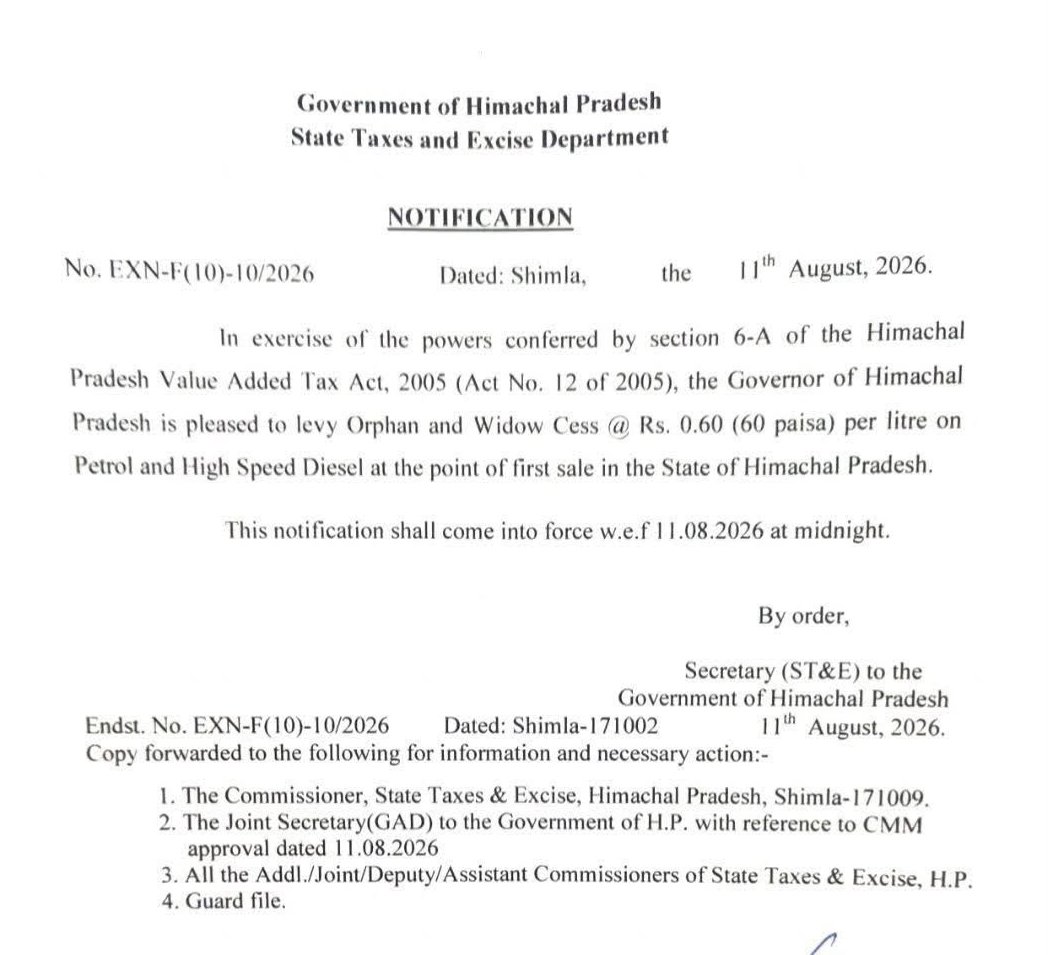 Government of Himachal Pradesh
State Taxes and Excise Department

NOTIFICATION

No. EXN-F(10)-10/2026 Dated: Shimla, the 11th August, 2026.

In exercise of the powers conferred by section 6-A of the Himachal Pradesh Value Added Tax Act, 2005 (Act No. 12 of 2005), the Governor of Himachal Pradesh is pleased to levy Orphan and Widow Cess @ Rs. 0.60 (60 paisa) per litre on Petrol and High Speed Diesel at the point of first sale in the State of Himachal Pradesh.

This notification shall come into force w.e.f 11.08.2026 at midnight.

By order,

Secretary (ST&E) to the
Government of Himachal Pradesh

Endst. No. EXN-F(10)-10/2026 Dated: Shimla-171002 11th August, 2026.
Copy forwarded to the following for information and necessary action:-

1. The Commissioner, State Taxes & Excise, Himachal Pradesh, Shimla-171009.
2. The Joint Secretary(GAD) to the Government of H.P. with reference to CMM approval dated 11.08.2026
3. All the Addl./Joint/Deputy/Assistant Commissioners of State Taxes & Excise, H.P.
4. Guard file.